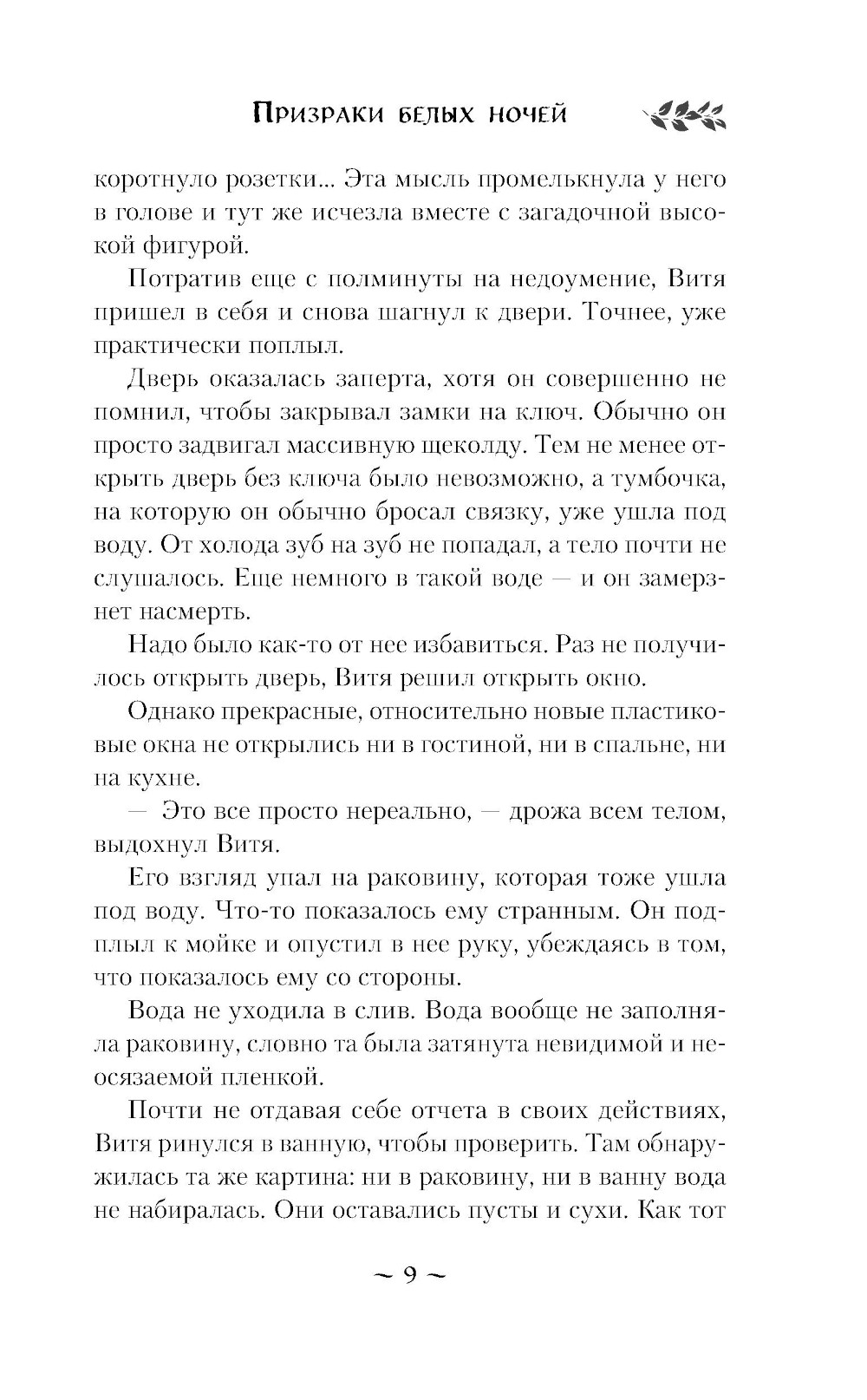 Призраки белых ночей

коротнуло розетки... Эта мысль промелькнула у него в голове и тут же исчезла вместе с загадочной высокой фигурой.

Потратив еще с полминуты на недоумение, Витя пришел в себя и снова шагнул к двери. Точнее, уже практически поплыл.

Дверь оказалась заперта, хотя он совершенно не помнил, чтобы закрывал замки на ключ. Обычно он просто задвигал массивную щеколду. Тем не менее открыть дверь без ключа было невозможно, а тумбочка, на которую он обычно бросал связку, уже ушла под воду. От холода зуб на зуб не попадал, а тело почти не слушалось. Еще немного в такой воде — и он замерзнет насмерть.

Надо было как-то от нее избавиться. Раз не получилось открыть дверь, Витя решил открыть окно.

Однако прекрасные, относительно новые пластиковые окна не открылись ни в гостиной, ни в спальне, ни на кухне.

— Это все просто нереально, — дрожа всем телом, выдохнул Витя.

Его взгляд упал на раковину, которая тоже ушла под воду. Что-то показалось ему странным. Он подплыл к мойке и опустил в нее руку, убеждаясь в том, что показалось ему со стороны.

Вода не уходила в слив. Вода вообще не заполняла раковину, словно та была затянута невидимой и неосязаемой пленкой.

Почти не отдавая себе отчета в своих действиях, Витя ринулся в ванную, чтобы проверить. Там обнаружилась та же картина: ни в раковину, ни в ванну вода не набиралась. Они оставались пусты и сухи. Как тот

~ 9 ~